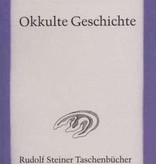 Okkulte Geschichte

Rudolf Steiner Taschenbücher